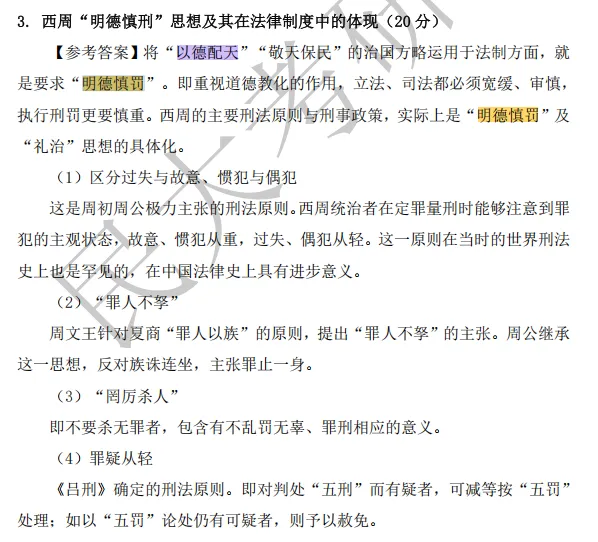 3. 西周“明德慎刑”思想及其在法律制度中的体现（20 分）

【参考答案】将“以德配天”“敬天保民”的治国方略运用于法制方面，就是要求“明德慎罚”。即重视道德教化的作用，立法、司法都必须宽缓、审慎，执行刑罚更要慎重。西周的主要刑法原则与刑事政策，实际上是“明德慎罚”及“礼治”思想的具体化。

（1）区分过失与故意、惯犯与偶犯

这是周初周公极力主张的刑法原则。西周统治者在定罪量刑时能够注意到罪犯的主观状态，故意、惯犯从重，过失、偶犯从轻。这一原则在当时的世界刑法史上也是罕见的，在中国法律史上具有进步意义。

（2）“罪人不孥”

周文王针对夏商“罪人以族”的原则，提出“罪人不孥”的主张。周公继承这一思想，反对族诛连坐，主张罪止一身。

（3）“罔厉杀人”

即不要杀无罪者，包含有不乱罚无辜、罪刑相应的意义。

（4）罪疑从轻

《吕刑》确定的刑法原则。即对判处“五刑”而有疑者，可减等按“五罚”处理；如以“五罚”论处仍有可疑者，则予以赦免。

民大考研